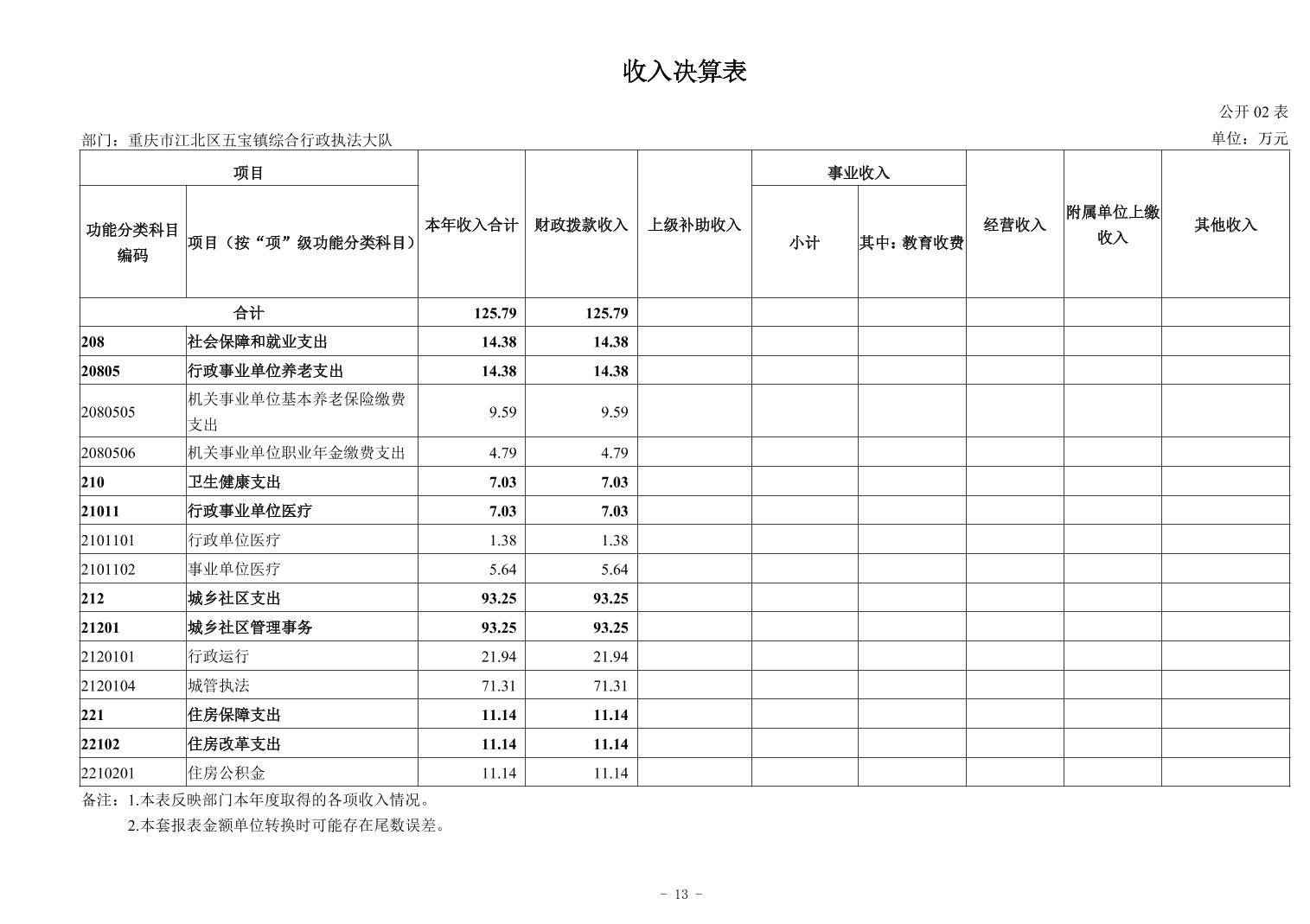 收入决算表

公开 02 表

部门：重庆市江北区五宝镇综合行政执法大队

单位：万元

| 功能分类科目编码 | 项目（按“项”级功能分类科目） | 本年收入合计 | 财政拨款收入 | 上级补助收入 | 事业收入 小计 | 事业收入 其中：教育收费 | 经营收入 | 附属单位上缴收入 | 其他收入 |
|---|---|---|---|---|---|---|---|---|---|
| 合计 | | 125.79 | 125.79 | | | | | | |
| 208 | 社会保障和就业支出 | 14.38 | 14.38 | | | | | | |
| 20805 | 行政事业单位养老支出 | 14.38 | 14.38 | | | | | | |
| 2080505 | 机关事业单位基本养老保险缴费支出 | 9.59 | 9.59 | | | | | | |
| 2080506 | 机关事业单位职业年金缴费支出 | 4.79 | 4.79 | | | | | | |
| 210 | 卫生健康支出 | 7.03 | 7.03 | | | | | | |
| 21011 | 行政事业单位医疗 | 7.03 | 7.03 | | | | | | |
| 2101101 | 行政单位医疗 | 1.38 | 1.38 | | | | | | |
| 2101102 | 事业单位医疗 | 5.64 | 5.64 | | | | | | |
| 212 | 城乡社区支出 | 93.25 | 93.25 | | | | | | |
| 21201 | 城乡社区管理事务 | 93.25 | 93.25 | | | | | | |
| 2120101 | 行政运行 | 21.94 | 21.94 | | | | | | |
| 2120104 | 城管执法 | 71.31 | 71.31 | | | | | | |
| 221 | 住房保障支出 | 11.14 | 11.14 | | | | | | |
| 22102 | 住房改革支出 | 11.14 | 11.14 | | | | | | |
| 2210201 | 住房公积金 | 11.14 | 11.14 | | | | | | |

备注：1.本表反映部门本年度取得的各项收入情况。
2.本套报表金额单位转换时可能存在尾数误差。

- 13 -